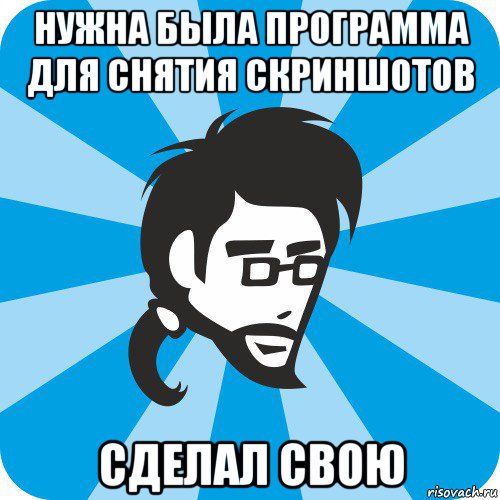 НУЖНА БЫЛА ПРОГРАММА ДЛЯ СНЯТИЯ СКРИНШОТОВ

СДЕЛАЛ СВОЮ

risovach.ru